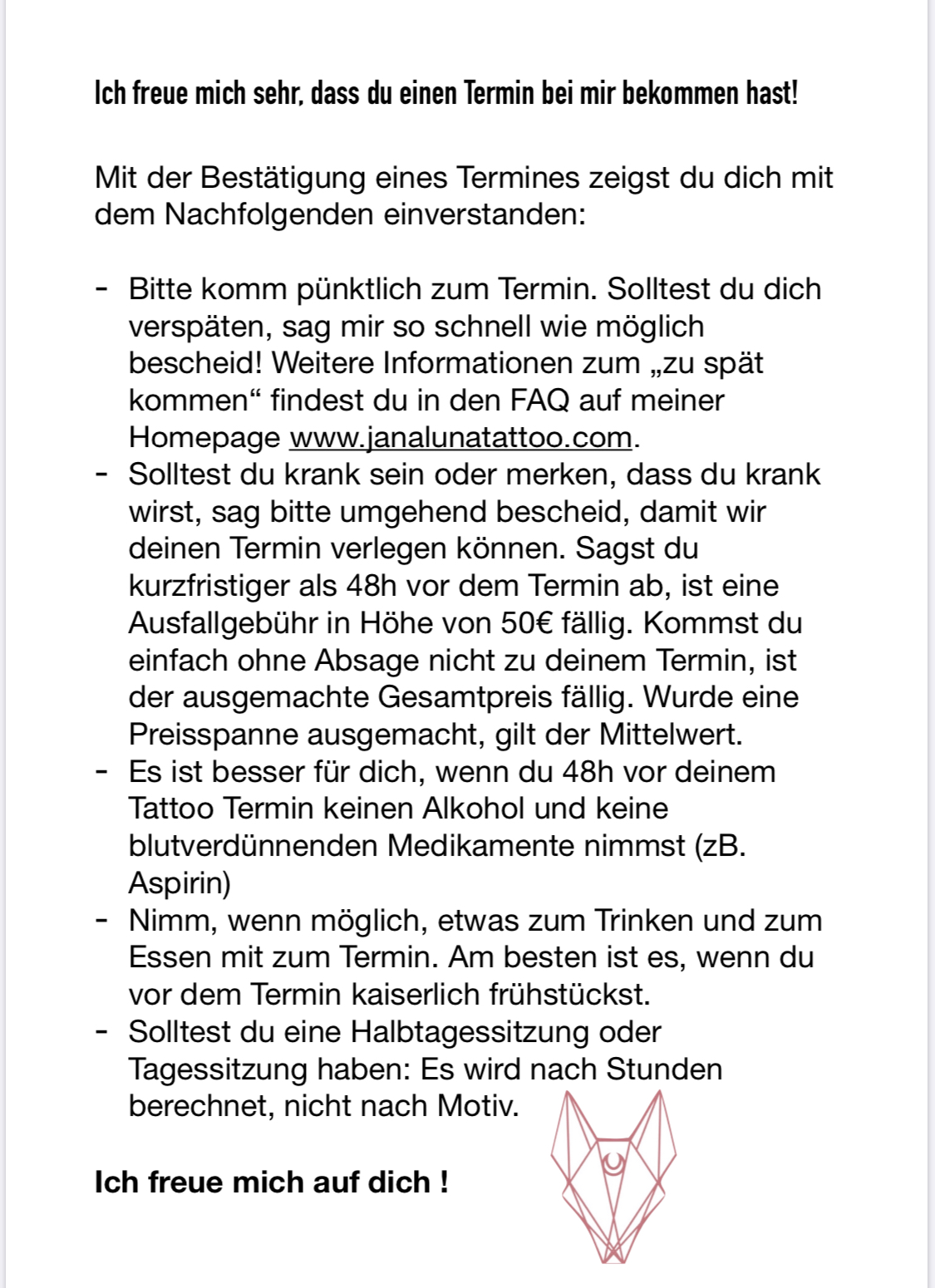 Ich freue mich sehr, dass du einen Termin bei mir bekommen hast!

Mit der Bestätigung eines Termines zeigst du dich mit dem Nachfolgenden einverstanden:

- Bitte komm pünktlich zum Termin. Solltest du dich verspäten, sag mir so schnell wie möglich bescheid! Weitere Informationen zum „zu spät kommen“ findest du in den FAQ auf meiner Homepage www.janalunatattoo.com.
- Solltest du krank sein oder merken, dass du krank wirst, sag bitte umgehend bescheid, damit wir deinen Termin verlegen können. Sagst du kurzfristiger als 48h vor dem Termin ab, ist eine Ausfallgebühr in Höhe von 50€ fällig. Kommst du einfach ohne Absage nicht zu deinem Termin, ist der ausgemachte Gesamtpreis fällig. Wurde eine Preisspanne ausgemacht, gilt der Mittelwert.
- Es ist besser für dich, wenn du 48h vor deinem Tattoo Termin keinen Alkohol und keine blutverdünnenden Medikamente nimmst (zB. Aspirin)
- Nimm, wenn möglich, etwas zum Trinken und zum Essen mit zum Termin. Am besten ist es, wenn du vor dem Termin kaiserlich frühstückst.
- Solltest du eine Halbtagessitzung oder Tagessitzung haben: Es wird nach Stunden berechnet, nicht nach Motiv.

Ich freue mich auf dich !